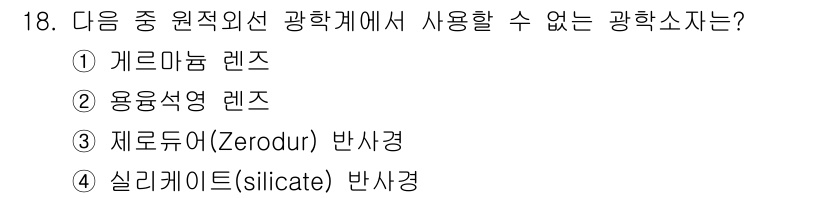 18. 다음 중 원적외선 광학계에서 사용할 수 없는 광학소자는?

① 게르마늄 렌즈

② 용융석영 렌즈

③ 제로듀어(Zerodur) 반사경

④ 실리케이트(silicate) 반사경